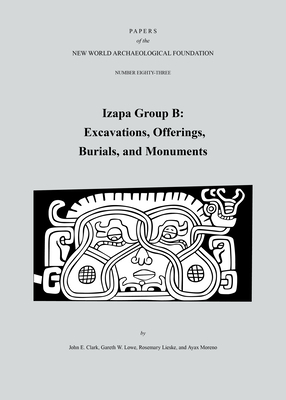 PAPERS
of the
NEW WORLD ARCHAEOLOGICAL FOUNDATION

NUMBER EIGHTY-THREE

Izapa Group B:
Excavations, Offerings,
Burials, and Monuments

by

John E. Clark, Gareth W. Lowe, Rosemary Lieske, and Ayax Moreno